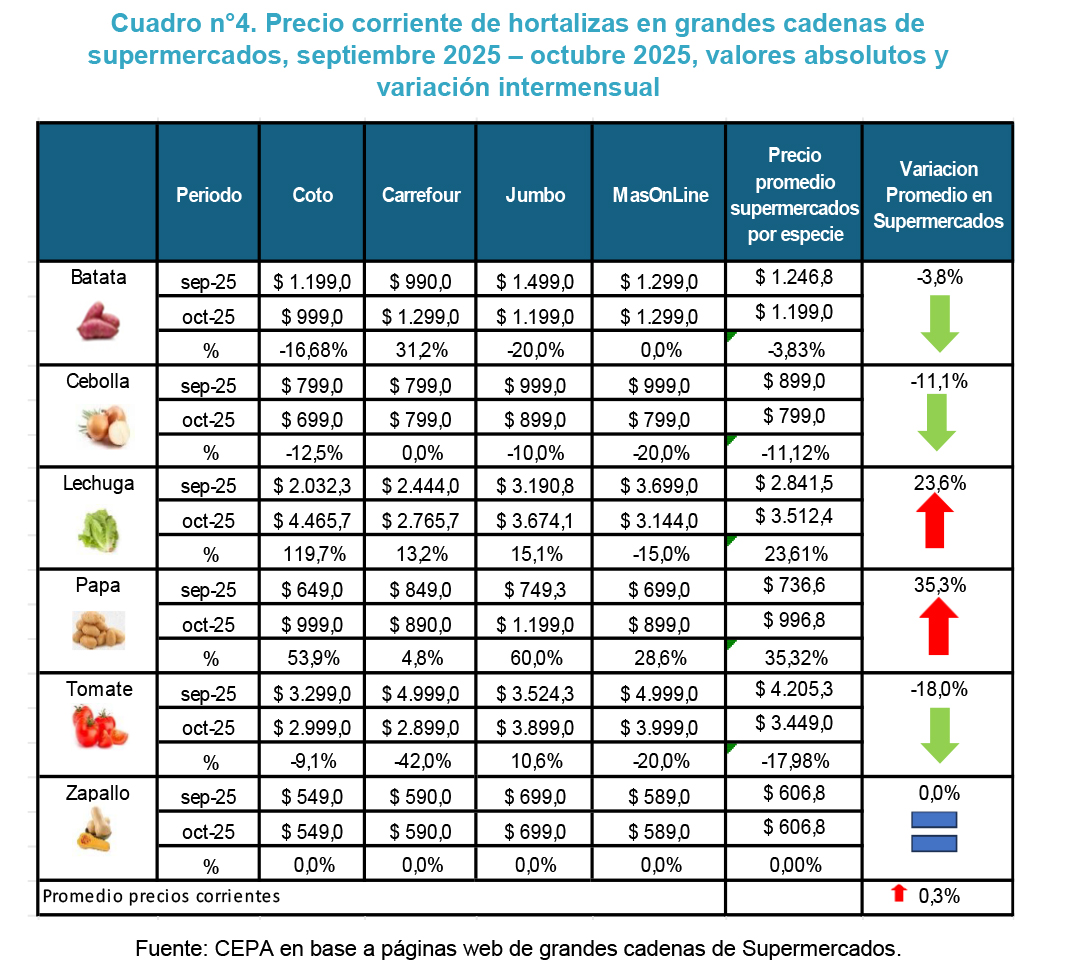 Cuadro n°4. Precio corriente de hortalizas en grandes cadenas de supermercados, septiembre 2025 – octubre 2025, valores absolutos y variación intermensual

| | Periodo | Coto | Carrefour | Jumbo | MasOnLine | Precio promedio supermercados por especie | Variacion Promedio en Supermercados |
|---|---|---|---|---|---|---|---|
| Batata | sep-25 | $ 1.199,0 | $ 990,0 | $ 1.499,0 | $ 1.299,0 | $ 1.246,8 | -3,8% |
| | oct-25 | $ 999,0 | $ 1.299,0 | $ 1.199,0 | $ 1.299,0 | $ 1.199,0 | |
| | % | -16,68% | 31,2% | -20,0% | 0,0% | -3,83% | |
| Cebolla | sep-25 | $ 799,0 | $ 799,0 | $ 999,0 | $ 999,0 | $ 899,0 | -11,1% |
| | oct-25 | $ 699,0 | $ 799,0 | $ 899,0 | $ 799,0 | $ 799,0 | |
| | % | -12,5% | 0,0% | -10,0% | -20,0% | -11,12% | |
| Lechuga | sep-25 | $ 2.032,3 | $ 2.444,0 | $ 3.190,8 | $ 3.699,0 | $ 2.841,5 | 23,6% |
| | oct-25 | $ 4.465,7 | $ 2.765,7 | $ 3.674,1 | $ 3.144,0 | $ 3.512,4 | |
| | % | 119,7% | 13,2% | 15,1% | -15,0% | 23,61% | |
| Papa | sep-25 | $ 649,0 | $ 849,0 | $ 749,3 | $ 699,0 | $ 736,6 | 35,3% |
| | oct-25 | $ 999,0 | $ 890,0 | $ 1.199,0 | $ 899,0 | $ 996,8 | |
| | % | 53,9% | 4,8% | 60,0% | 28,6% | 35,32% | |
| Tomate | sep-25 | $ 3.299,0 | $ 4.999,0 | $ 3.524,3 | $ 4.999,0 | $ 4.205,3 | -18,0% |
| | oct-25 | $ 2.999,0 | $ 2.899,0 | $ 3.899,0 | $ 3.999,0 | $ 3.449,0 | |
| | % | -9,1% | -42,0% | 10,6% | -20,0% | -17,98% | |
| Zapallo | sep-25 | $ 549,0 | $ 590,0 | $ 699,0 | $ 589,0 | $ 606,8 | 0,0% |
| | oct-25 | $ 549,0 | $ 590,0 | $ 699,0 | $ 589,0 | $ 606,8 | |
| | % | 0,0% | 0,0% | 0,0% | 0,0% | 0,00% | |
| Promedio precios corrientes | | | | | | | 0,3% |

Fuente: CEPA en base a páginas web de grandes cadenas de Supermercados.